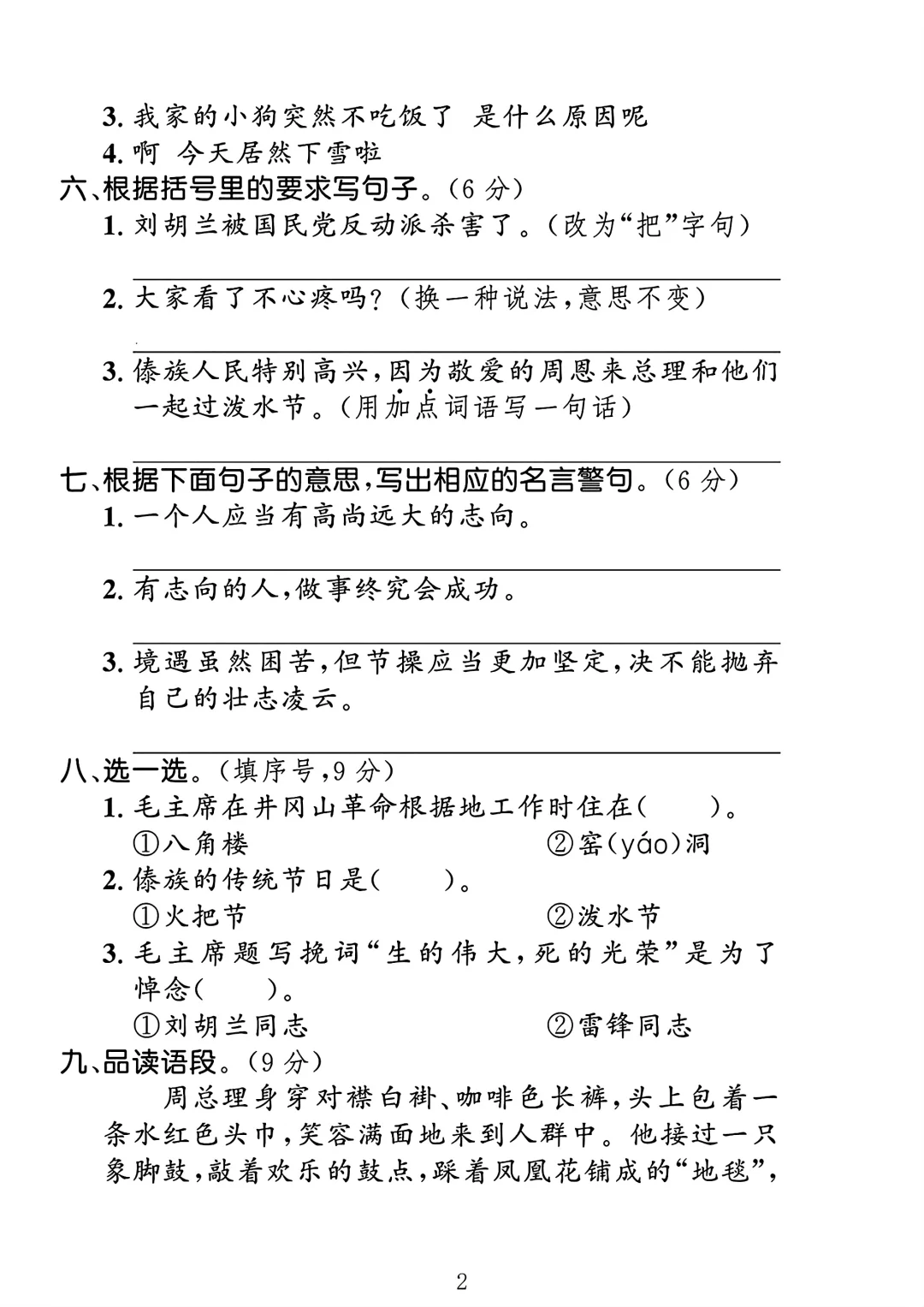 3. 我家的小狗突然不吃饭了 是什么原因呢

4. 啊 今天居然下雪啦

六、根据括号里的要求写句子。(6 分)

1. 刘胡兰被国民党反动派杀害了。(改为“把”字句)

2. 大家看了不心疼吗?(换一种说法,意思不变)

3. 傣族人民特别高兴,因为敬爱的周恩来总理和他们一起过泼水节。(用加点词语写一句话)

七、根据下面句子的意思,写出相应的名言警句。(6 分)

1. 一个人应当有高尚远大的志向。

2. 有志向的人,做事终究会成功。

3. 境遇虽然困苦,但节操应当更加坚定,决不能抛弃自己的壮志凌云。

八、选一选。(填序号,9 分)

1. 毛主席在井冈山革命根据地工作时住在(　　)。

①八角楼　　②窑(yáo)洞

2. 傣族的传统节日是(　　)。

①火把节　　②泼水节

3. 毛主席题写挽词“生的伟大,死的光荣”是为了悼念(　　)。

①刘胡兰同志　　②雷锋同志

九、品读语段。(9 分)

周总理身穿对襟白褂、咖啡色长裤,头上包着一条水红色头巾,笑容满面地来到人群中。他接过一只象脚鼓,敲着欢乐的鼓点,踩着凤凰花铺成的“地毯”,

2